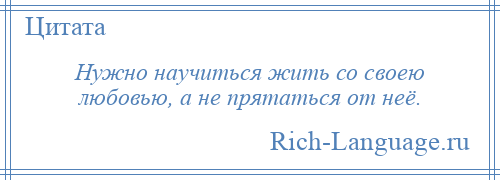 Цитата

Нужно научиться жить со своею любовью, а не прятаться от неё.

Rich-Language.ru